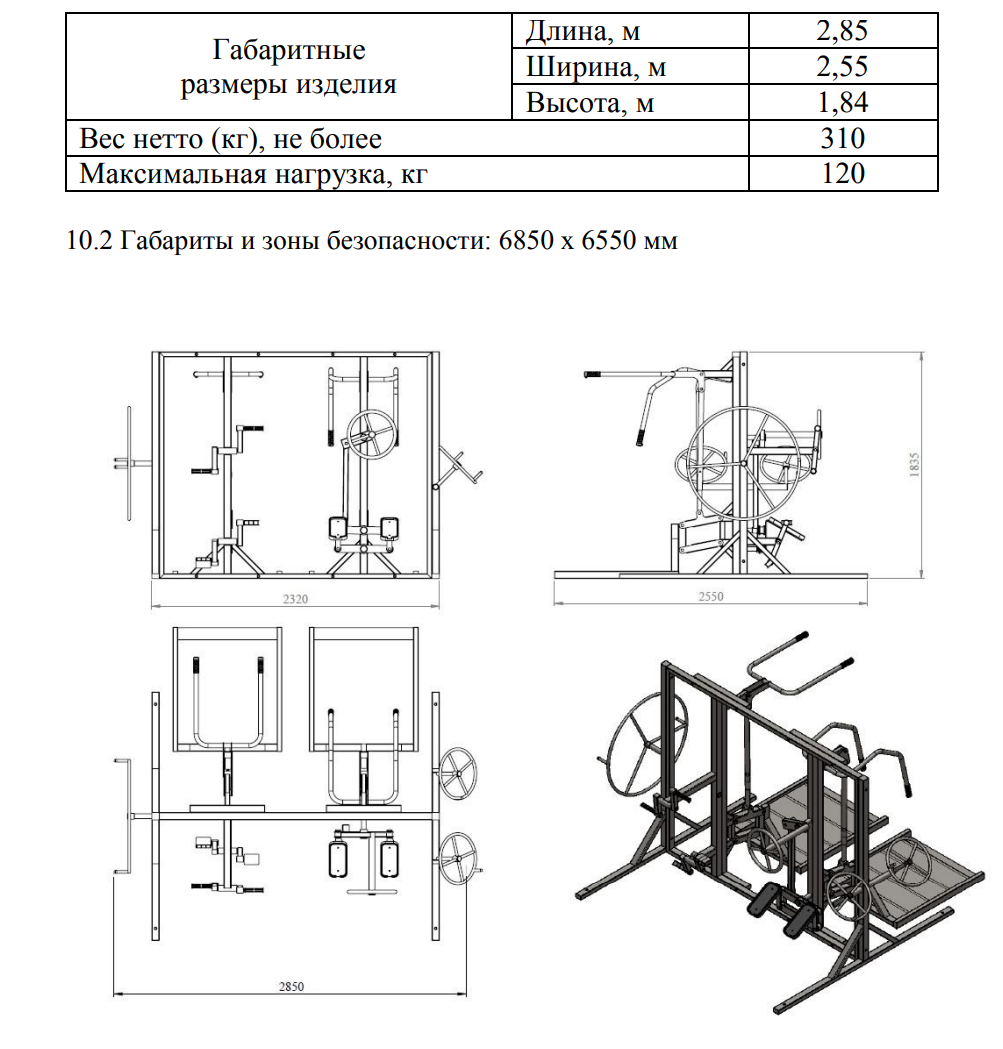 | Габаритные размеры изделия | Длина, м | 2,85 |
|---|---|---|
| | Ширина, м | 2,55 |
| | Высота, м | 1,84 |
| Вес нетто (кг), не более | | 310 |
| Максимальная нагрузка, кг | | 120 |

10.2 Габариты и зоны безопасности: 6850 х 6550 мм

2320

1835

2550

2850